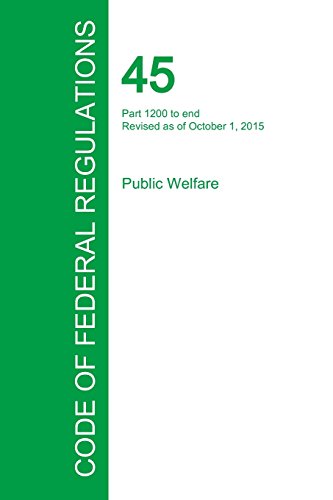 CODE OF FEDERAL REGULATIONS

45

Part 1200 to end
Revised as of October 1, 2015

Public Welfare